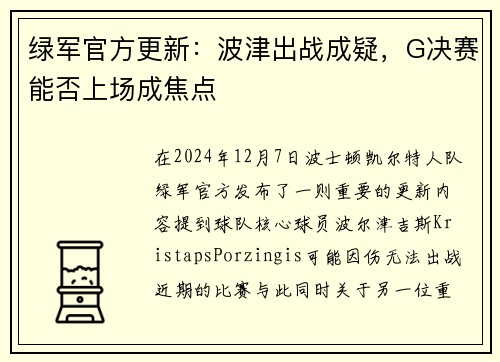 绿军官方更新：波津出战成疑，G决赛能否上场成焦点

在2024年12月7日波士顿凯尔特人队绿军官方发布了一则重要的更新内容提到球队核心球员波尔津吉斯KristapsPorzingis可能因伤无法出战近期的比赛与此同时关于另一位重